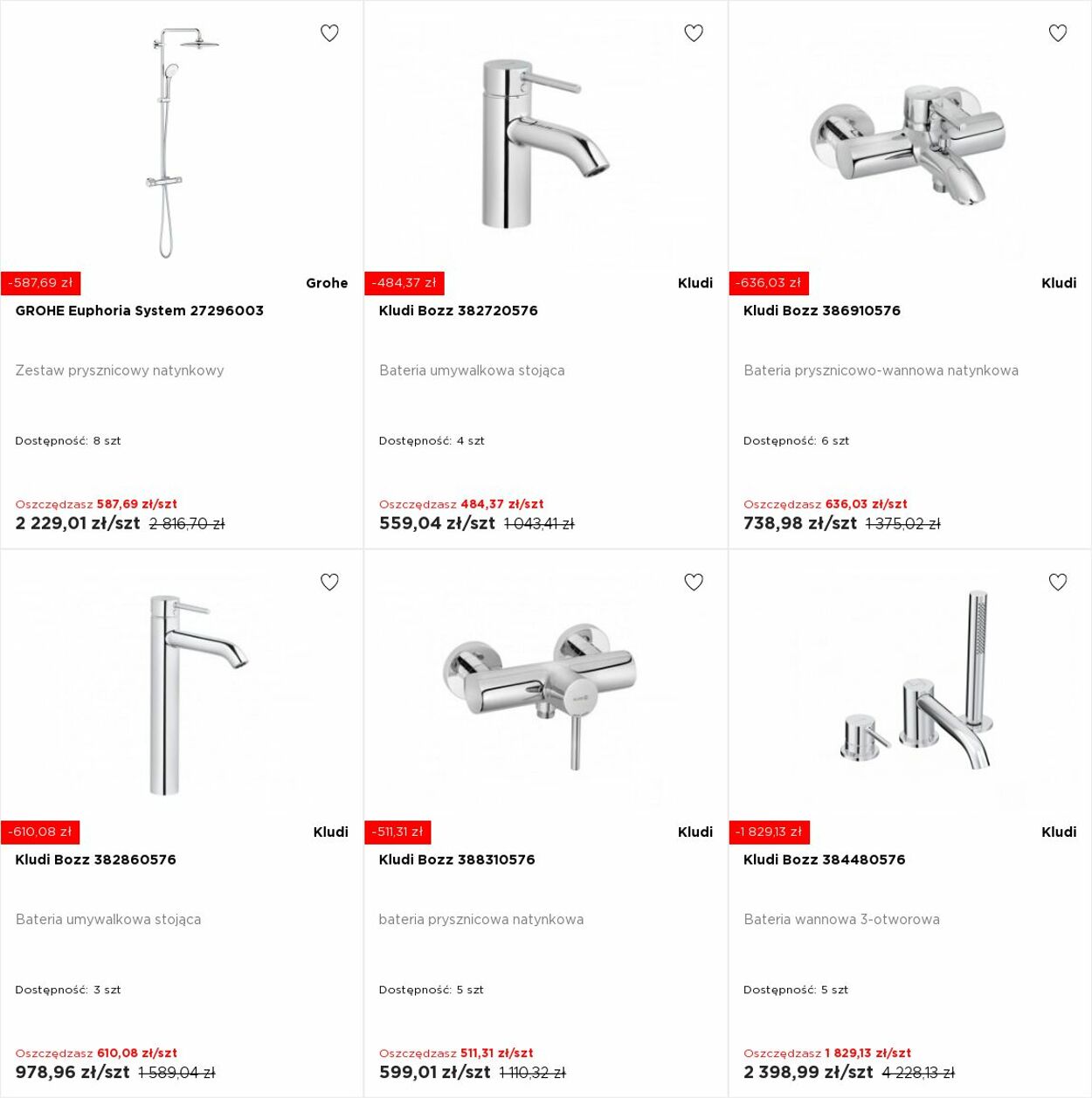 -587,69 zł
Grohe
GROHE Euphoria System 27296003

Zestaw prysznicowy natynkowy

Dostępność: 8 szt

Oszczędzasz 587,69 zł/szt
2 229,01 zł/szt 2 816,70 zł

-484,37 zł
Kludi
Kludi Bozz 382720576

Bateria umywalkowa stojąca

Dostępność: 4 szt

Oszczędzasz 484,37 zł/szt
559,04 zł/szt 1 043,41 zł

-636,03 zł
Kludi
Kludi Bozz 386910576

Bateria prysznicowo-wannowa natynkowa

Dostępność: 6 szt

Oszczędzasz 636,03 zł/szt
738,98 zł/szt 1 375,02 zł

-610,08 zł
Kludi
Kludi Bozz 382860576

Bateria umywalkowa stojąca

Dostępność: 3 szt

Oszczędzasz 610,08 zł/szt
978,96 zł/szt 1 589,04 zł

-511,31 zł
Kludi
Kludi Bozz 388310576

bateria prysznicowa natynkowa

Dostępność: 5 szt

Oszczędzasz 511,31 zł/szt
599,01 zł/szt 1 110,32 zł

-1 829,13 zł
Kludi
Kludi Bozz 384480576

Bateria wannowa 3-otworowa

Dostępność: 5 szt

Oszczędzasz 1 829,13 zł/szt
2 398,99 zł/szt 4 228,13 zł